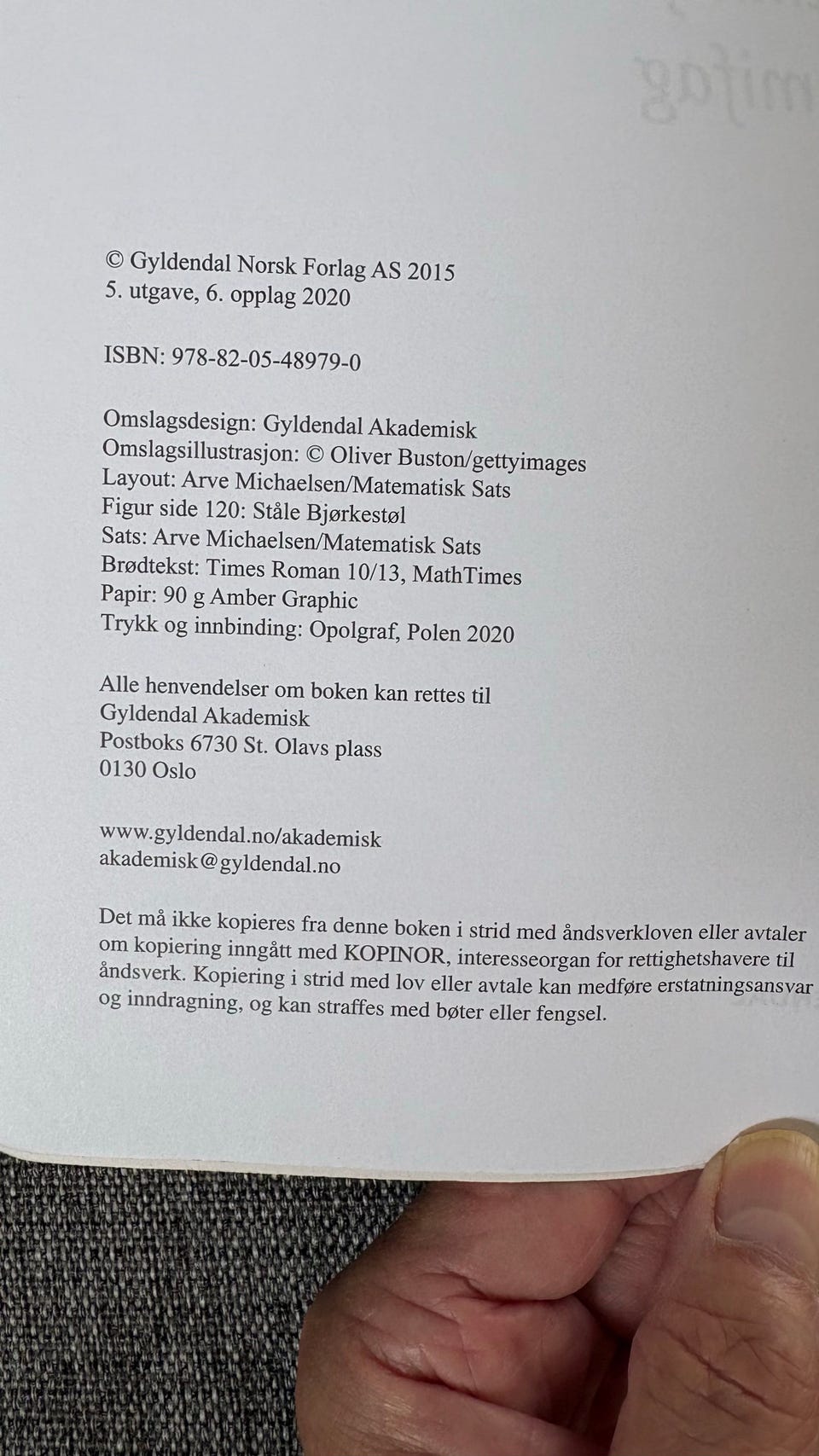 © Gyldendal Norsk Forlag AS 2015
5. utgave, 6. opplag 2020

ISBN: 978-82-05-48979-0

Omslagsdesign: Gyldendal Akademisk
Omslagsillustrasjon: © Oliver Buston/gettyimages
Layout: Arve Michaelsen/Matematisk Sats
Figur side 120: Ståle Bjørkestøl
Sats: Arve Michaelsen/Matematisk Sats
Brødtekst: Times Roman 10/13, MathTimes
Papir: 90 g Amber Graphic
Trykk og innbinding: Opolgraf, Polen 2020

Alle henvendelser om boken kan rettes til
Gyldendal Akademisk
Postboks 6730 St. Olavs plass
0130 Oslo

www.gyldendal.no/akademisk
akademisk@gyldendal.no

Det må ikke kopieres fra denne boken i strid med åndsverkloven eller avtaler om kopiering inngått med KOPINOR, interesseorgan for rettighetshavere til åndsverk. Kopiering i strid med lov eller avtale kan medføre erstatningsansvar og inndragning, og kan straffes med bøter eller fengsel.